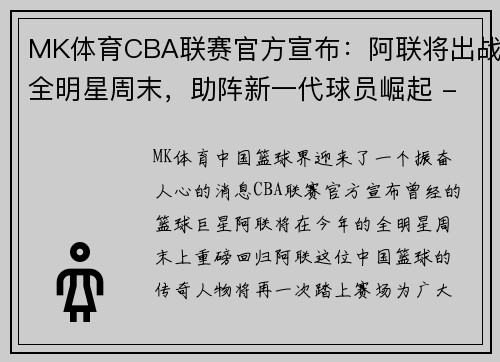 MK体育CBA联赛官方宣布：阿联将出战全明星周末，助阵新一代球员崛起 -

MK体育中国篮球界迎来了一个振奋人心的消息CBA联赛官方宣布曾经的篮球巨星阿联将在今年的全明星周末上重磅回归阿联这位中国篮球的传奇人物将再一次踏上赛场为广大